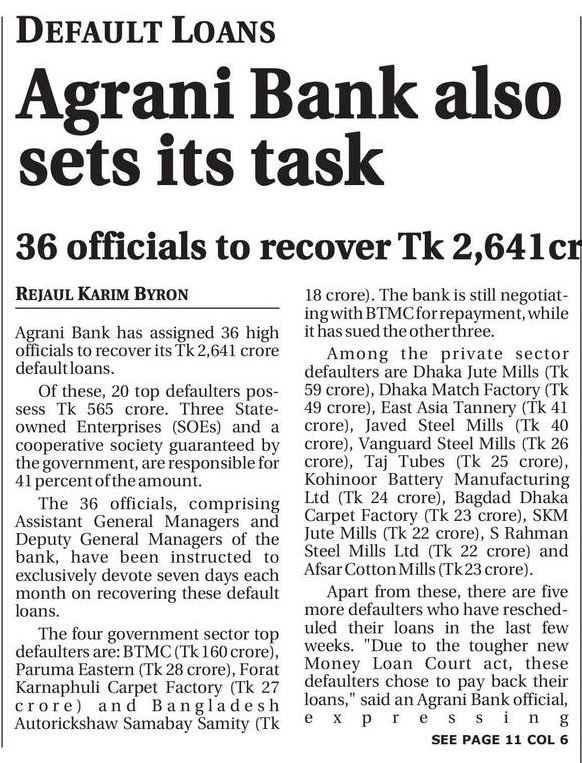 DEFAULT LOANS

Agrani Bank also sets its task

36 officials to recover Tk 2,641 cr

REJAUL KARIM BYRON

Agrani Bank has assigned 36 high officials to recover its Tk 2,641 crore default loans.

Of these, 20 top defaulters possess Tk 565 crore. Three State-owned Enterprises (SOEs) and a cooperative society guaranteed by the government, are responsible for 41 percent of the amount.

The 36 officials, comprising Assistant General Managers and Deputy General Managers of the bank, have been instructed to exclusively devote seven days each month on recovering these default loans.

The four government sector top defaulters are: BTMC (Tk 160 crore), Paruma Eastern (Tk 28 crore), Forat Karnaphuli Carpet Factory (Tk 27 crore) and Bangladesh Autorickshaw Samabay Samity (Tk 18 crore). The bank is still negotiating with BTMC for repayment, while it has sued the other three.

Among the private sector defaulters are Dhaka Jute Mills (Tk 59 crore), Dhaka Match Factory (Tk 49 crore), East Asia Tannery (Tk 41 crore), Javed Steel Mills (Tk 40 crore), Vanguard Steel Mills (Tk 26 crore), Taj Tubes (Tk 25 crore), Kohinoor Battery Manufacturing Ltd (Tk 24 crore), Bagdad Dhaka Carpet Factory (Tk 23 crore), SKM Jute Mills (Tk 22 crore), S Rahman Steel Mills Ltd (Tk 22 crore) and Afsar Cotton Mills (Tk 23 crore).

Apart from these, there are five more defaulters who have rescheduled their loans in the last few weeks. "Due to the tougher new Money Loan Court act, these defaulters chose to pay back their loans," said an Agrani Bank official, expressing

SEE PAGE 11 COL 6